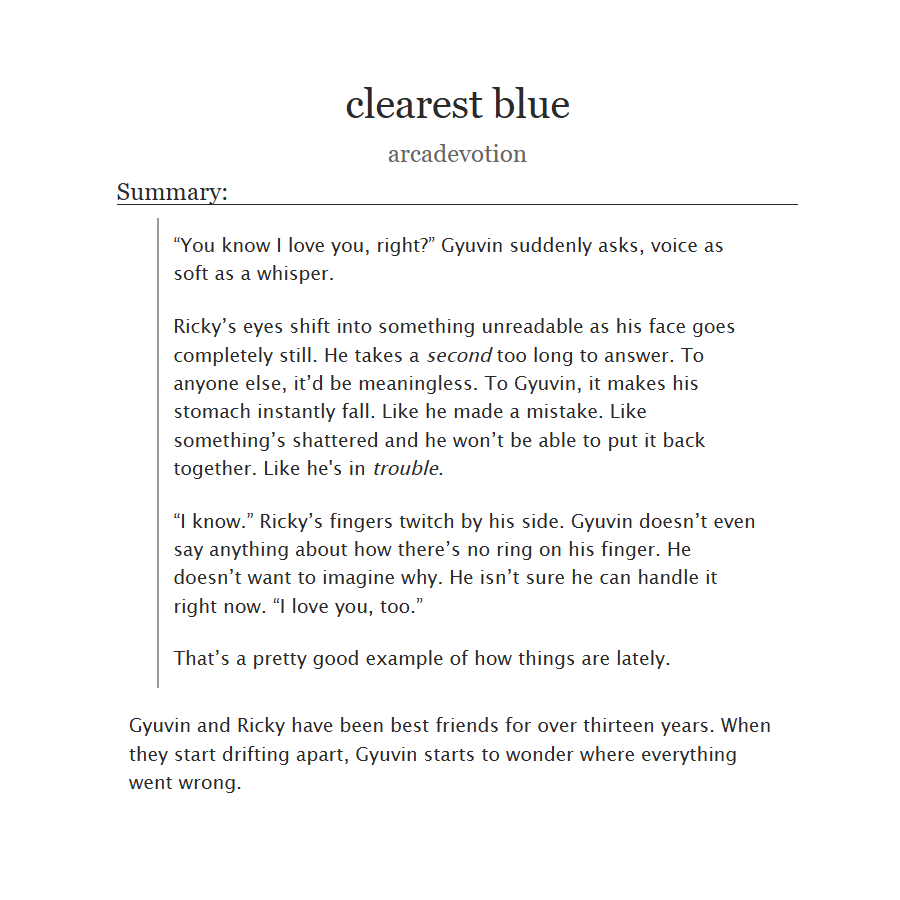 clearest blue

arcadevotion

Summary:

“You know I love you, right?” Gyuvin suddenly asks, voice as soft as a whisper.

Ricky’s eyes shift into something unreadable as his face goes completely still. He takes a second too long to answer. To anyone else, it’d be meaningless. To Gyuvin, it makes his stomach instantly fall. Like he made a mistake. Like something’s shattered and he won’t be able to put it back together. Like he's in trouble.

“I know.” Ricky’s fingers twitch by his side. Gyuvin doesn’t even say anything about how there’s no ring on his finger. He doesn’t want to imagine why. He isn’t sure he can handle it right now. “I love you, too.”

That’s a pretty good example of how things are lately.

Gyuvin and Ricky have been best friends for over thirteen years. When they start drifting apart, Gyuvin starts to wonder where everything went wrong.